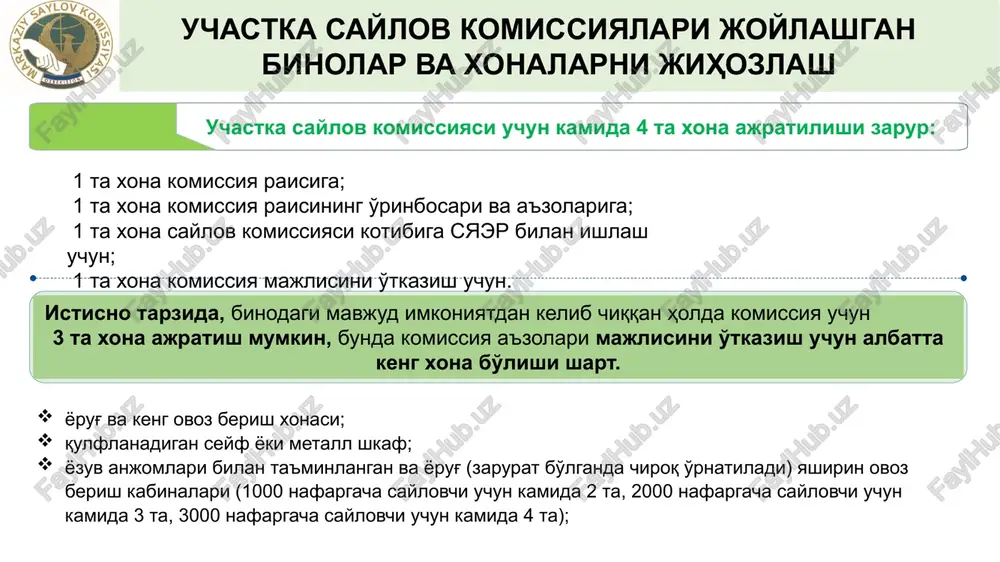 MARKAZIY SAYLOV KOMISSIYASI

УЧАСТКА САЙЛОВ КОМИССИЯЛАРИ ЖОЙЛАШГАН БИНОЛАР ВА ХОНАЛАРНИ ЖИҲОЗЛАШ

Участка сайлов комиссияси учун камида 4 та хона ажратилиши зарур:

1 та хона комиссия раисига;
1 та хона комиссия раисининг ўринбосари ва аъзоларига;
1 та хона сайлов комиссияси котибига СЯЭР билан ишлаш учун;
1 та хона комиссия мажлисини ўтказиш учун.

Истисно тарзида, бинодаги мавжуд имкониятдан келиб чиққан ҳолда комиссия учун 3 та хона ажратиш мумкин, бунда комиссия аъзолари мажлисини ўтказиш учун албатта кенг хона бўлиши шарт.

❖ ёруғ ва кенг овоз бериш хонаси;
❖ қулфланадиган сейф ёки металл шкаф;
❖ ёзув анжомлари билан таъминланган ва ёруғ (зарурат бўлганда чироқ ўрнатилади) яширин овоз бериш кабиналари (1000 нафаргача сайловчи учун камида 2 та, 2000 нафаргача сайловчи учун камида 3 та, 3000 нафаргача сайловчи учун камида 4 та);

FaylHub.uz